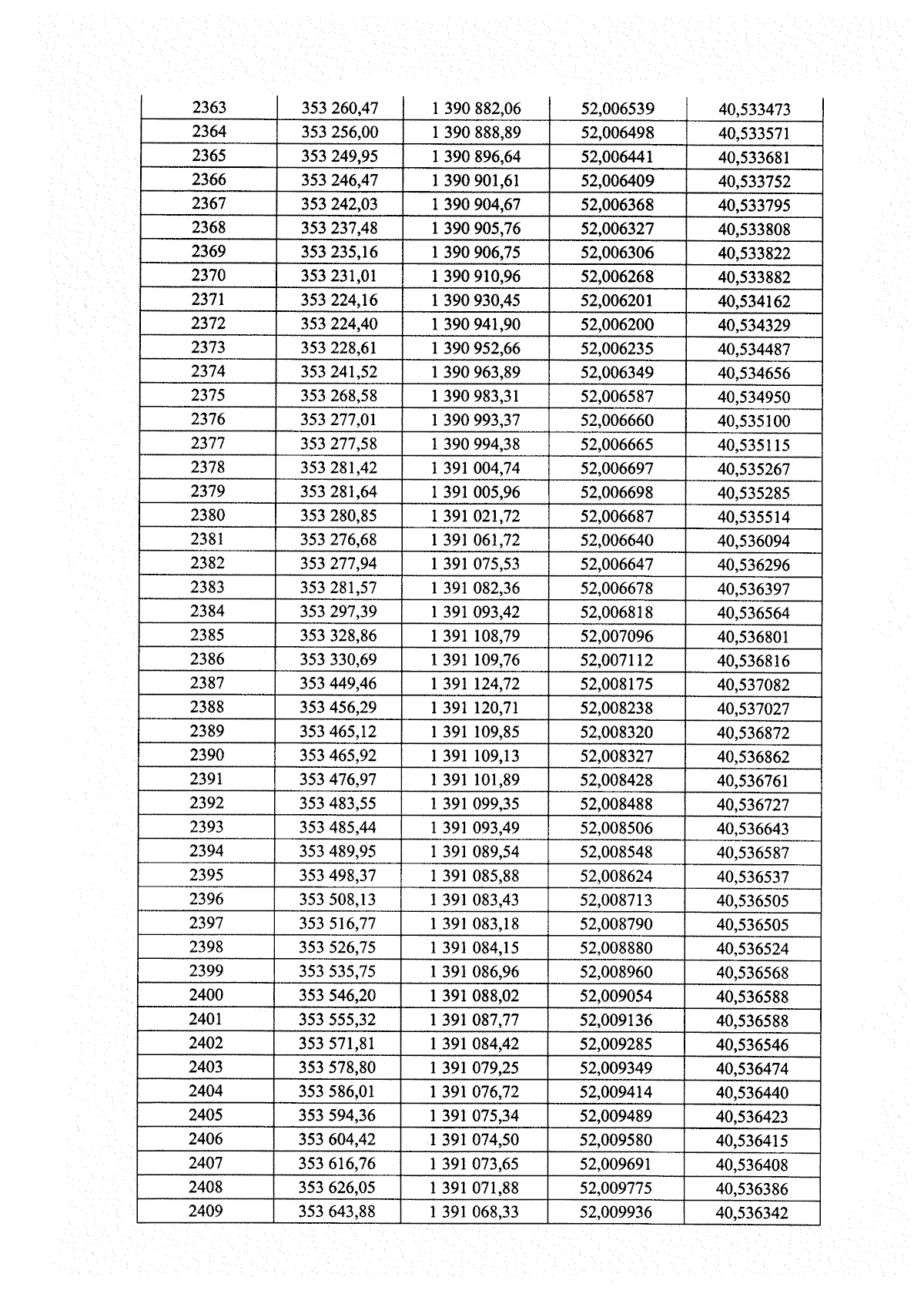 | 2363 | 353 260,47 | 1 390 882,06 | 52,006539 | 40,533473 |
|---|---|---|---|---|
| 2364 | 353 256,00 | 1 390 888,89 | 52,006498 | 40,533571 |
| 2365 | 353 249,95 | 1 390 896,64 | 52,006441 | 40,533681 |
| 2366 | 353 246,47 | 1 390 901,61 | 52,006409 | 40,533752 |
| 2367 | 353 242,03 | 1 390 904,67 | 52,006368 | 40,533795 |
| 2368 | 353 237,48 | 1 390 905,76 | 52,006327 | 40,533808 |
| 2369 | 353 235,16 | 1 390 906,75 | 52,006306 | 40,533822 |
| 2370 | 353 231,01 | 1 390 910,96 | 52,006268 | 40,533882 |
| 2371 | 353 224,16 | 1 390 930,45 | 52,006201 | 40,534162 |
| 2372 | 353 224,40 | 1 390 941,90 | 52,006200 | 40,534329 |
| 2373 | 353 228,61 | 1 390 952,66 | 52,006235 | 40,534487 |
| 2374 | 353 241,52 | 1 390 963,89 | 52,006349 | 40,534656 |
| 2375 | 353 268,58 | 1 390 983,31 | 52,006587 | 40,534950 |
| 2376 | 353 277,01 | 1 390 993,37 | 52,006660 | 40,535100 |
| 2377 | 353 277,58 | 1 390 994,38 | 52,006665 | 40,535115 |
| 2378 | 353 281,42 | 1 391 004,74 | 52,006697 | 40,535267 |
| 2379 | 353 281,64 | 1 391 005,96 | 52,006698 | 40,535285 |
| 2380 | 353 280,85 | 1 391 021,72 | 52,006687 | 40,535514 |
| 2381 | 353 276,68 | 1 391 061,72 | 52,006640 | 40,536094 |
| 2382 | 353 277,94 | 1 391 075,53 | 52,006647 | 40,536296 |
| 2383 | 353 281,57 | 1 391 082,36 | 52,006678 | 40,536397 |
| 2384 | 353 297,39 | 1 391 093,42 | 52,006818 | 40,536564 |
| 2385 | 353 328,86 | 1 391 108,79 | 52,007096 | 40,536801 |
| 2386 | 353 330,69 | 1 391 109,76 | 52,007112 | 40,536816 |
| 2387 | 353 449,46 | 1 391 124,72 | 52,008175 | 40,537082 |
| 2388 | 353 456,29 | 1 391 120,71 | 52,008238 | 40,537027 |
| 2389 | 353 465,12 | 1 391 109,85 | 52,008320 | 40,536872 |
| 2390 | 353 465,92 | 1 391 109,13 | 52,008327 | 40,536862 |
| 2391 | 353 476,97 | 1 391 101,89 | 52,008428 | 40,536761 |
| 2392 | 353 483,55 | 1 391 099,35 | 52,008488 | 40,536727 |
| 2393 | 353 485,44 | 1 391 093,49 | 52,008506 | 40,536643 |
| 2394 | 353 489,95 | 1 391 089,54 | 52,008548 | 40,536587 |
| 2395 | 353 498,37 | 1 391 085,88 | 52,008624 | 40,536537 |
| 2396 | 353 508,13 | 1 391 083,43 | 52,008713 | 40,536505 |
| 2397 | 353 516,77 | 1 391 083,18 | 52,008790 | 40,536505 |
| 2398 | 353 526,75 | 1 391 084,15 | 52,008880 | 40,536524 |
| 2399 | 353 535,75 | 1 391 086,96 | 52,008960 | 40,536568 |
| 2400 | 353 546,20 | 1 391 088,02 | 52,009054 | 40,536588 |
| 2401 | 353 555,32 | 1 391 087,77 | 52,009136 | 40,536588 |
| 2402 | 353 571,81 | 1 391 084,42 | 52,009285 | 40,536546 |
| 2403 | 353 578,80 | 1 391 079,25 | 52,009349 | 40,536474 |
| 2404 | 353 586,01 | 1 391 076,72 | 52,009414 | 40,536440 |
| 2405 | 353 594,36 | 1 391 075,34 | 52,009489 | 40,536423 |
| 2406 | 353 604,42 | 1 391 074,50 | 52,009580 | 40,536415 |
| 2407 | 353 616,76 | 1 391 073,65 | 52,009691 | 40,536408 |
| 2408 | 353 626,05 | 1 391 071,88 | 52,009775 | 40,536386 |
| 2409 | 353 643,88 | 1 391 068,33 | 52,009936 | 40,536342 |